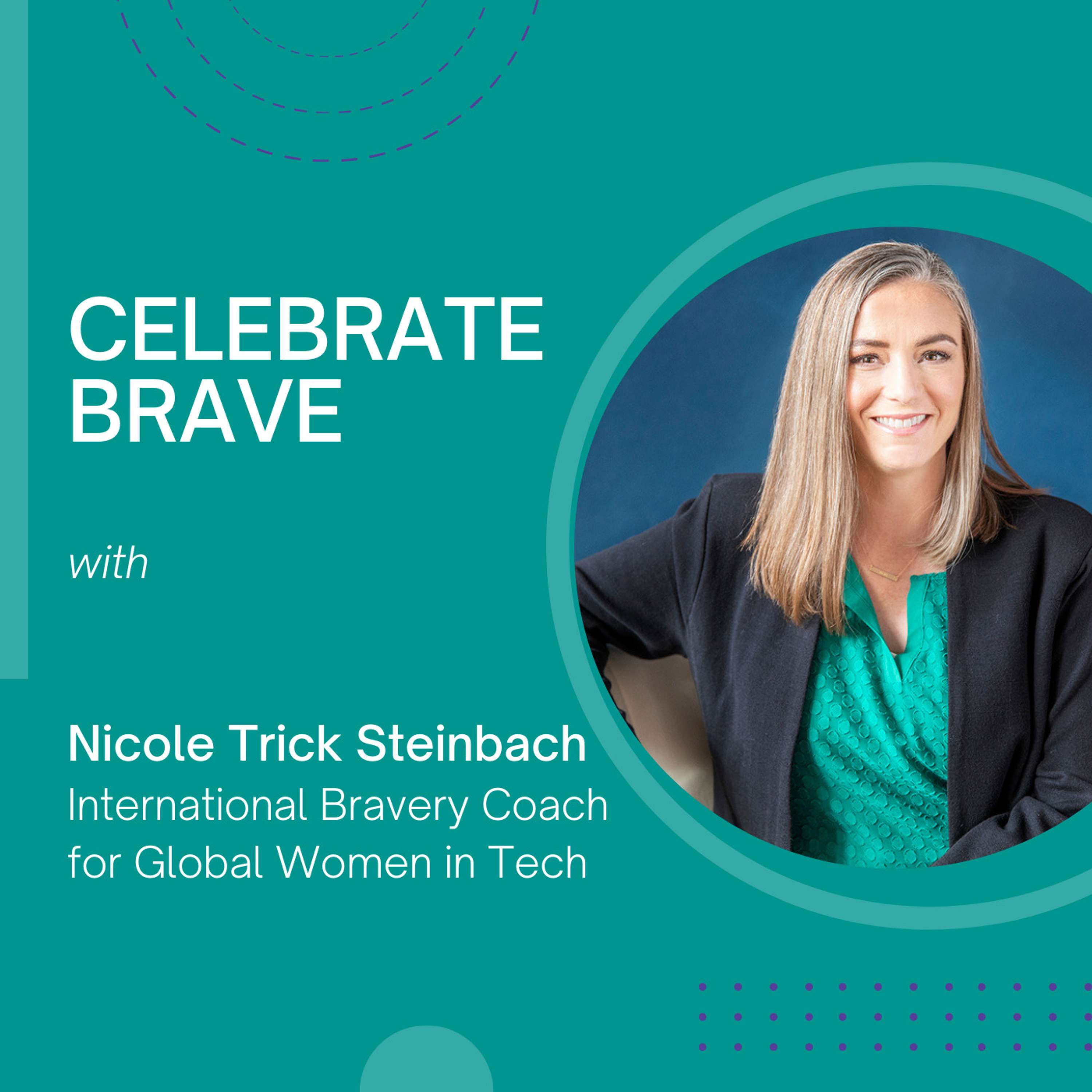 CELEBRATE BRAVE

with

Nicole Trick Steinbach
International Bravery Coach for Global Women in Tech